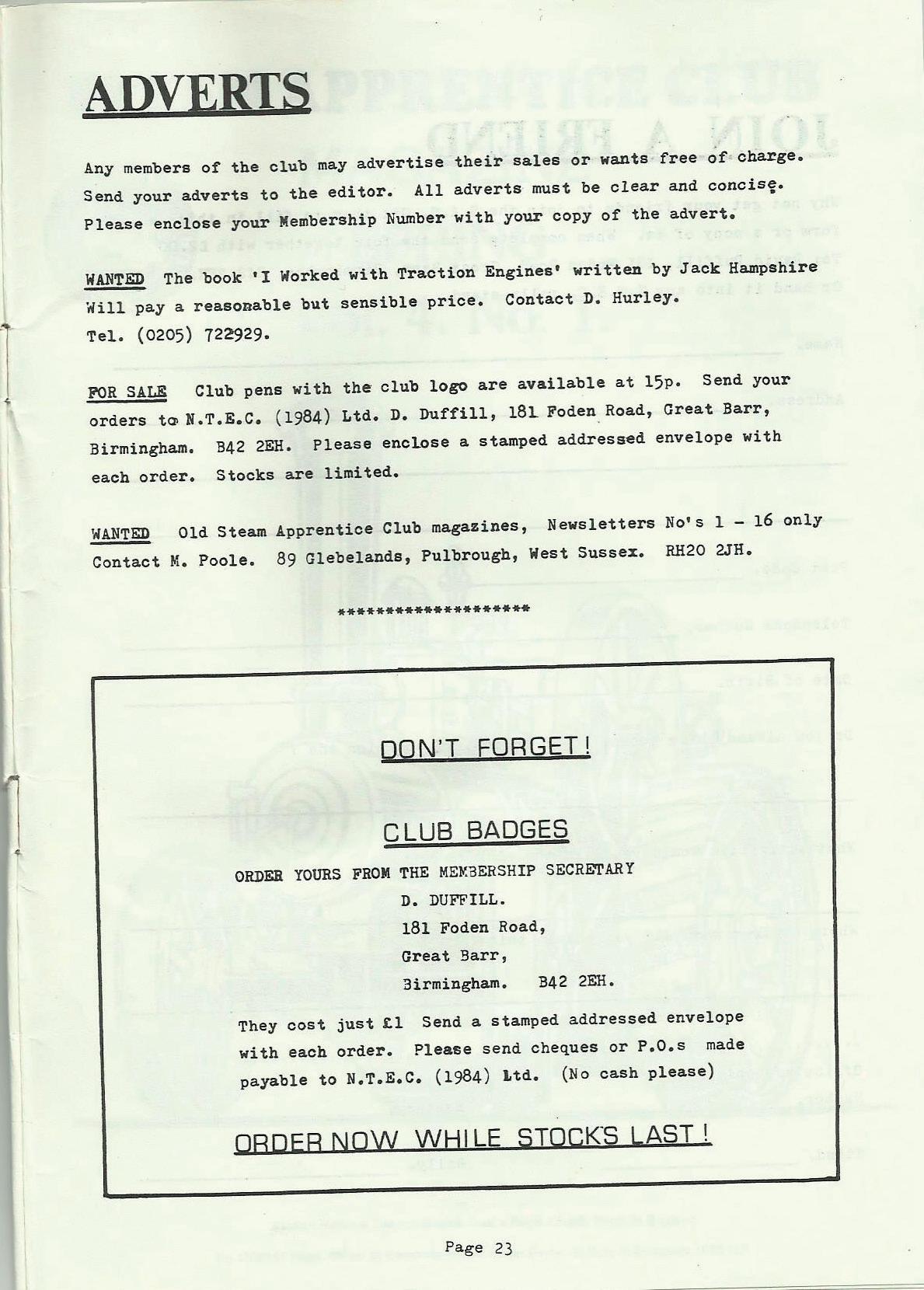 ADVERTS

Any members of the club may advertise their sales or wants free of charge. Send your adverts to the editor. All adverts must be clear and concise. Please enclose your Membership Number with your copy of the advert.

WANTED The book 'I Worked with Traction Engines' written by Jack Hampshire Will pay a reasonable but sensible price. Contact D. Hurley. Tel. (0205) 722929.

FOR SALE Club pens with the club logo are available at 15p. Send your orders to N.T.E.C. (1984) Ltd. D. Duffill, 181 Foden Road, Great Barr, Birmingham. B42 2EH. Please enclose a stamped addressed envelope with each order. Stocks are limited.

WANTED Old Steam Apprentice Club magazines, Newsletters No's 1 - 16 only Contact M. Poole. 89 Glebelands, Pulbrough, West Sussex. RH20 2JH.

*********************

DON'T FORGET!

CLUB BADGES

ORDER YOURS FROM THE MEMBERSHIP SECRETARY
D. DUFFILL.
181 Foden Road,
Great Barr,
Birmingham. B42 2EH.

They cost just £1 Send a stamped addressed envelope with each order. Please send cheques or P.O.s made payable to N.T.E.C. (1984) Ltd. (No cash please)

ORDER NOW WHILE STOCKS LAST!

Page 23